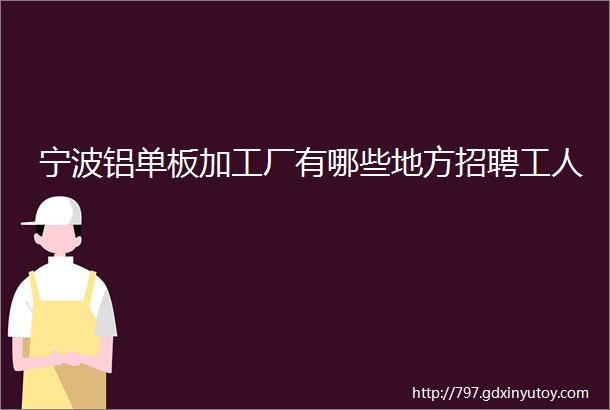 宁波铝单板加工厂有哪些地方招聘工人

http://797.gdxinyutoy.com